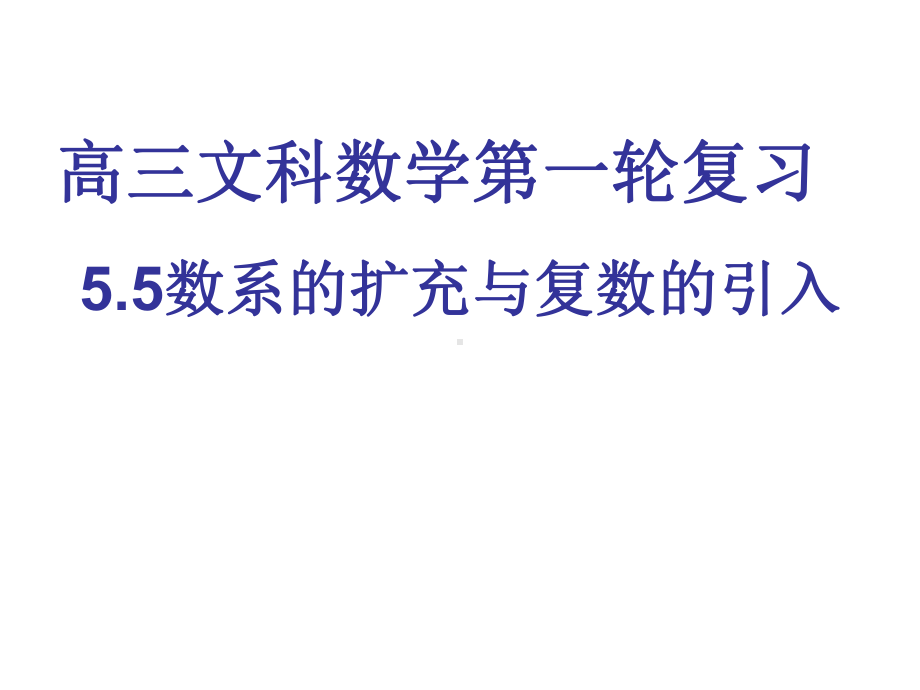 高三文科数学第一轮复习

5.5数系的扩充与复数的引入